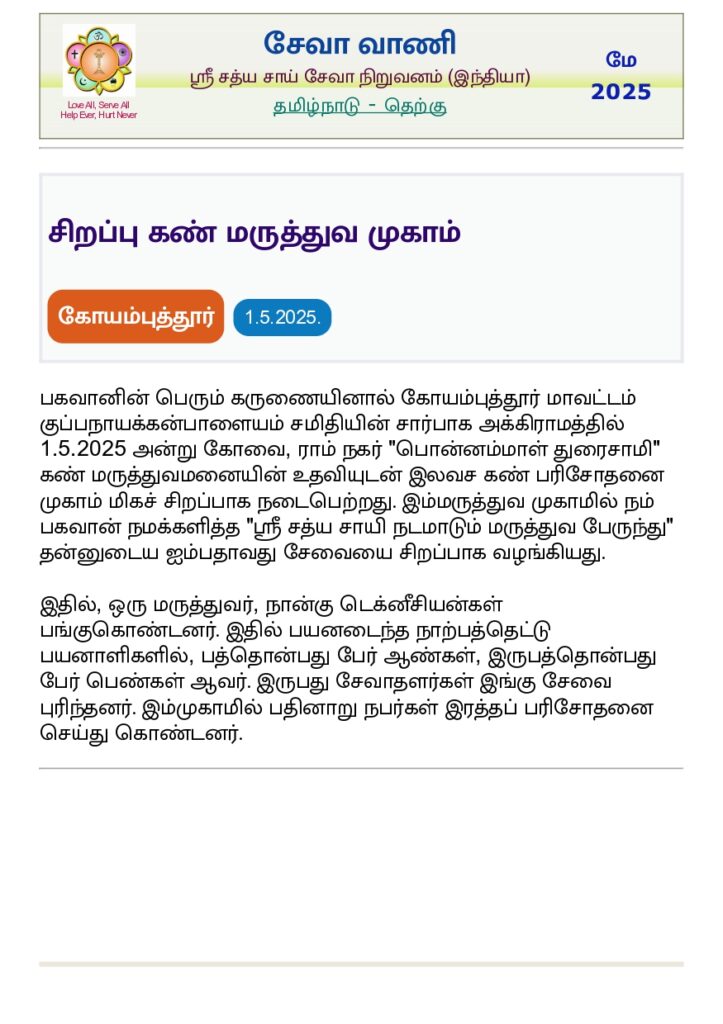 Love All, Serve All
Help Ever, Hurt Never

சேவா வாணி
ஸ்ரீ சத்ய சாய் சேவா நிறுவனம் (இந்தியா)
தமிழ்நாடு - தெற்கு

மே
2025

சிறப்பு கண் மருத்துவ முகாம்

கோயம்புத்தூர்
1.5.2025.

பகவானின் பெரும் கருணையினால் கோயம்புத்தூர் மாவட்டம் குப்பநாயக்கன்பாளையம் சமிதியின் சார்பாக அக்கிராமத்தில் 1.5.2025 அன்று கோவை, ராம் நகர் "பொன்னம்மாள் துரைசாமி" கண் மருத்துவமனையின் உதவியுடன் இலவச கண் பரிசோதனை முகாம் மிகச் சிறப்பாக நடைபெற்றது. இம்மருத்துவ முகாமில் நம் பகவான் நமக்களித்த "ஸ்ரீ சத்ய சாயி நடமாடும் மருத்துவ பேருந்து" தன்னுடைய ஐம்பதாவது சேவையை சிறப்பாக வழங்கியது.

இதில், ஒரு மருத்துவர், நான்கு டெக்னீசியன்கள் பங்குகொண்டனர். இதில் பயனடைந்த நாற்பத்தெட்டு பயனாளிகளில், பத்தொன்பது பேர் ஆண்கள், இருபத்தொன்பது பேர் பெண்கள் ஆவர். இருபது சேவாதளர்கள் இங்கு சேவை புரிந்தனர். இம்முகாமில் பதினாறு நபர்கள் இரத்தப் பரிசோதனை செய்து கொண்டனர்.